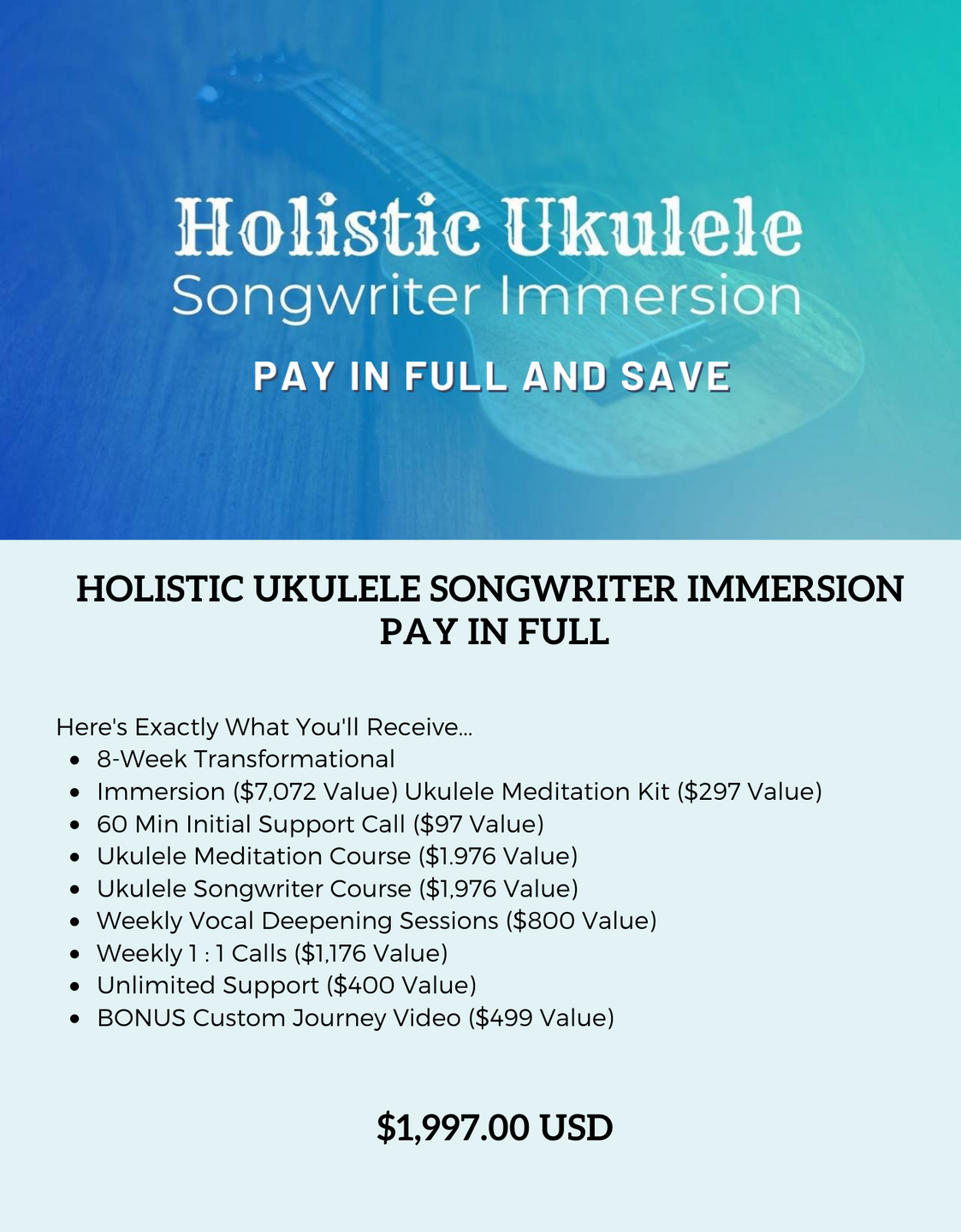 Holistic Ukulele
Songwriter Immersion

PAY IN FULL AND SAVE

HOLISTIC UKULELE SONGWRITER IMMERSION
PAY IN FULL

Here's Exactly What You'll Receive...
• 8-Week Transformational
• Immersion ($7,072 Value) Ukulele Meditation Kit ($297 Value)
• 60 Min Initial Support Call ($97 Value)
• Ukulele Meditation Course ($1.976 Value)
• Ukulele Songwriter Course ($1,976 Value)
• Weekly Vocal Deepening Sessions ($800 Value)
• Weekly 1 : 1 Calls ($1,176 Value)
• Unlimited Support ($400 Value)
• BONUS Custom Journey Video ($499 Value)

$1,997.00 USD